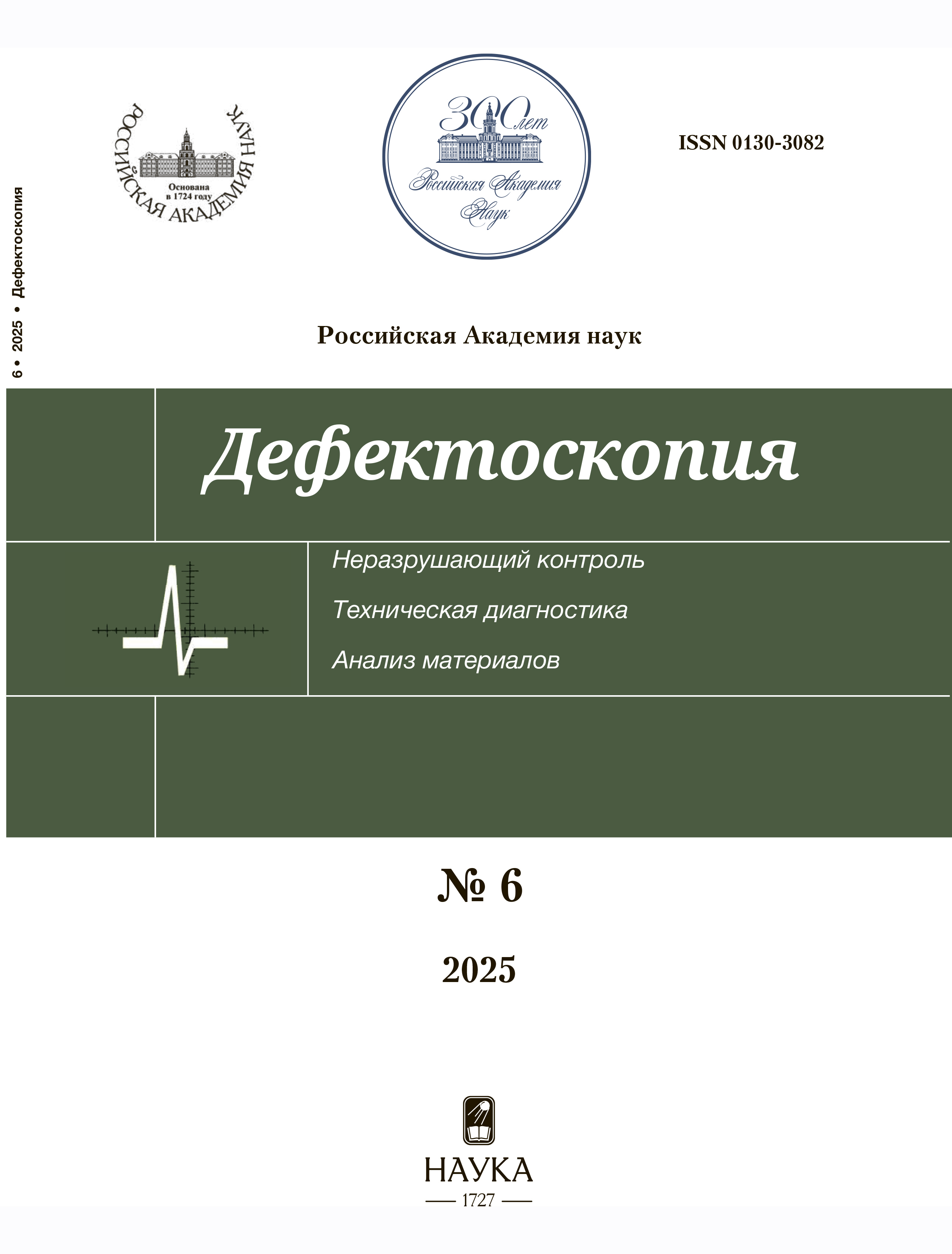 6 • 2025 • Дефектоскопия

РОССИЙСКАЯ АКАДЕМИЯ НАУК

Основана в 1724 году

300 лет

Российская Академия Наук

ISSN 0130-3082

Российская Академия наук

Дефектоскопия

Неразрушающий контроль

Техническая диагностика

Анализ материалов

№ 6

2025

НАУКА

1727